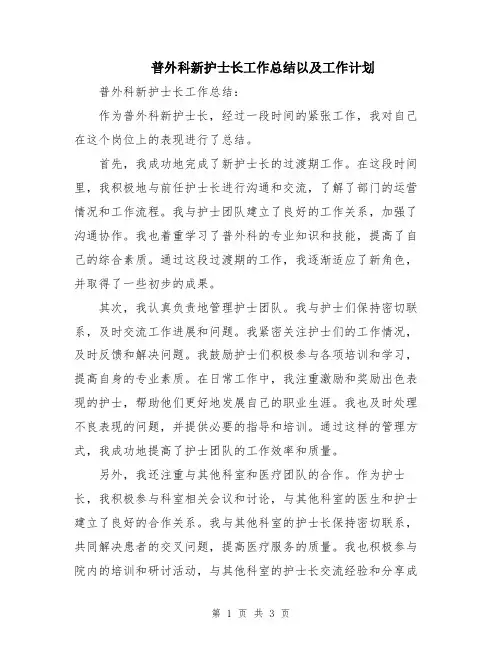 普外科新护士长工作总结以及工作计划

普外科新护士长工作总结：

作为普外科新护士长，经过一段时间的紧张工作，我对自己在这个岗位上的表现进行了总结。

首先，我成功地完成了新护士长的过渡期工作。在这段时间里，我积极地与前任护士长进行沟通和交流，了解了部门的运营情况和工作流程。我与护士团队建立了良好的工作关系，加强了沟通协作。我也着重学习了普外科的专业知识和技能，提高了自己的综合素质。通过这段过渡期的工作，我逐渐适应了新角色，并取得了一些初步的成果。

其次，我认真负责地管理护士团队。我与护士们保持密切联系，及时交流工作进展和问题。我紧密关注护士们的工作情况，及时反馈和解决问题。我鼓励护士们积极参与各项培训和学习，提高自身的专业素质。在日常工作中，我注重激励和奖励出色表现的护士，帮助他们更好地发展自己的职业生涯。我也及时处理不良表现的问题，并提供必要的指导和培训。通过这样的管理方式，我成功地提高了护士团队的工作效率和质量。

另外，我还注重与其他科室和医疗团队的合作。作为护士长，我积极参与科室相关会议和讨论，与其他科室的医生和护士建立了良好的合作关系。我与其他科室的护士长保持密切联系，共同解决患者的交叉问题，提高医疗服务的质量。我也积极参与院内的培训和研讨活动，与其他科室的护士长交流经验和分享成

第 1 页 共 3 页